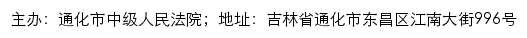 主办：通化市中级人民法院；地址：吉林省通化市东昌区江南大街996号